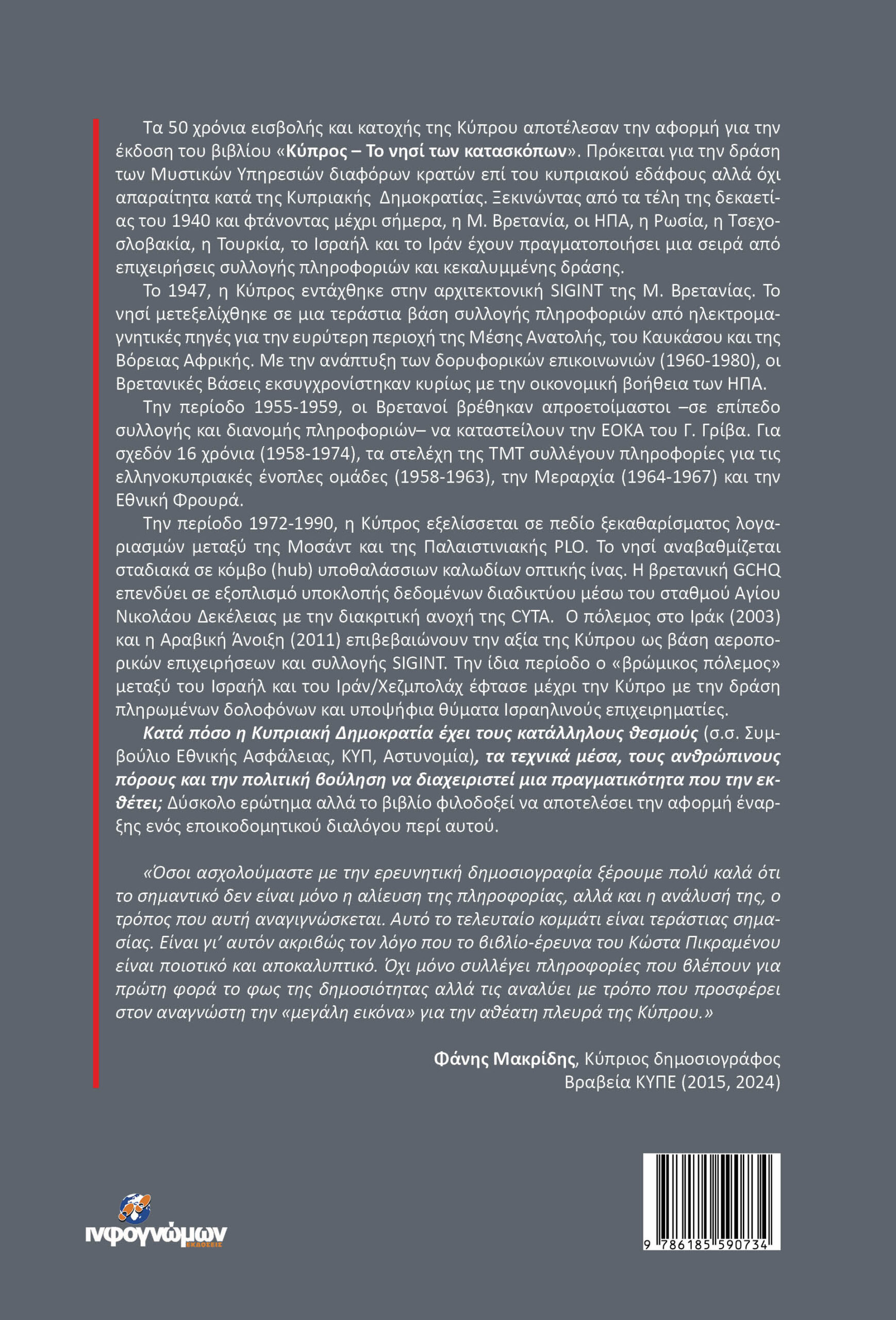 Τα 50 χρόνια εισβολής και κατοχής της Κύπρου αποτέλεσαν την αφορμή για την έκδοση του βιβλίου «Κύπρος – Το νησί των κατασκόπων». Πρόκειται για την δράση των Μυστικών Υπηρεσιών διαφόρων κρατών επί του κυπριακού εδάφους αλλά όχι απαραίτητα κατά της Κυπριακής Δημοκρατίας. Ξεκινώντας από τα τέλη της δεκαετίας του 1940 και φτάνοντας μέχρι σήμερα, η Μ. Βρετανία, οι ΗΠΑ, η Ρωσία, η Τσεχοσλοβακία, η Τουρκία, το Ισραήλ και το Ιράν έχουν πραγματοποιήσει μια σειρά από επιχειρήσεις συλλογής πληροφοριών και κεκαλυμμένης δράσης.

Το 1947, η Κύπρος εντάχθηκε στην αρχιτεκτονική SIGINT της Μ. Βρετανίας. Το νησί μετεξελίχθηκε σε μια τεράστια βάση συλλογής πληροφοριών από ηλεκτρομαγνητικές πηγές για την ευρύτερη περιοχή της Μέσης Ανατολής, του Καυκάσου και της Βόρειας Αφρικής. Με την ανάπτυξη των δορυφορικών επικοινωνιών (1960-1980), οι Βρετανικές Βάσεις εκσυγχρονίστηκαν κυρίως με την οικονομική βοήθεια των ΗΠΑ.

Την περίοδο 1955-1959, οι Βρετανοί βρέθηκαν απροετοίμαστοι –σε επίπεδο συλλογής και διανομής πληροφοριών– να καταστείλουν την ΕΟΚΑ του Γ. Γρίβα. Για σχεδόν 16 χρόνια (1958-1974), τα στελέχη της ΤΜΤ συλλέγουν πληροφορίες για τις ελληνοκυπριακές ένοπλες ομάδες (1958-1963), την Μεραρχία (1964-1967) και την Εθνική Φρουρά.

Την περίοδο 1972-1990, η Κύπρος εξελίσσεται σε πεδίο ξεκαθαρίσματος λογαριασμών μεταξύ της Μοσάντ και της Παλαιστινιακής PLO. Το νησί αναβαθμίζεται σταδιακά σε κόμβο (hub) υποθαλάσσιων καλωδίων οπτικής ίνας. Η βρετανική GCHQ επενδύει σε εξοπλισμό υποκλοπής δεδομένων διαδικτύου μέσω του σταθμού Αγίου Νικολάου Δεκέλειας με την διακριτική ανοχή της CYTA. Ο πόλεμος στο Ιράκ (2003) και η Αραβική Άνοιξη (2011) επιβεβαιώνουν την αξία της Κύπρου ως βάση αεροπορικών επιχειρήσεων και συλλογής SIGINT. Την ίδια περίοδο ο «βρώμικος πόλεμος» μεταξύ του Ισραήλ και του Ιράν/Χεζμπολάχ έφτασε μέχρι την Κύπρο με την δράση πληρωμένων δολοφόνων και υποψήφια θύματα Ισραηλινούς επιχειρηματίες.

Κατά πόσο η Κυπριακή Δημοκρατία έχει τους κατάλληλους θεσμούς (σ.σ. Συμβούλιο Εθνικής Ασφάλειας, ΚΥΠ, Αστυνομία), τα τεχνικά μέσα, τους ανθρώπινους πόρους και την πολιτική βούληση να διαχειριστεί μια πραγματικότητα που την εκθέτει; Δύσκολο ερώτημα αλλά το βιβλίο φιλοδοξεί να αποτελέσει την αφορμή έναρξης ενός εποικοδομητικού διαλόγου περί αυτού.

«Όσοι ασχολούμαστε με την ερευνητική δημοσιογραφία ξέρουμε πολύ καλά ότι το σημαντικό δεν είναι μόνο η αλίευση της πληροφορίας, αλλά και η ανάλυσή της, ο τρόπος που αυτή αναγιγνώσκεται. Αυτό το τελευταίο κομμάτι είναι τεράστιας σημασίας. Είναι γι' αυτόν ακριβώς τον λόγο που το βιβλίο-έρευνα του Κώστα Πικραμένου είναι ποιοτικό και αποκαλυπτικό. Όχι μόνο συλλέγει πληροφορίες που βλέπουν για πρώτη φορά το φως της δημοσιότητας αλλά τις αναλύει με τρόπο που προσφέρει στον αναγνώστη την «μεγάλη εικόνα» για την αθέατη πλευρά της Κύπρου.»

Φάνης Μακρίδης, Κύπριος δημοσιογράφος
Βραβεία ΚΥΠΕ (2015, 2024)

ινφογνώμων
ΕΚΔΟΣΕΙΣ

9 786185 590734